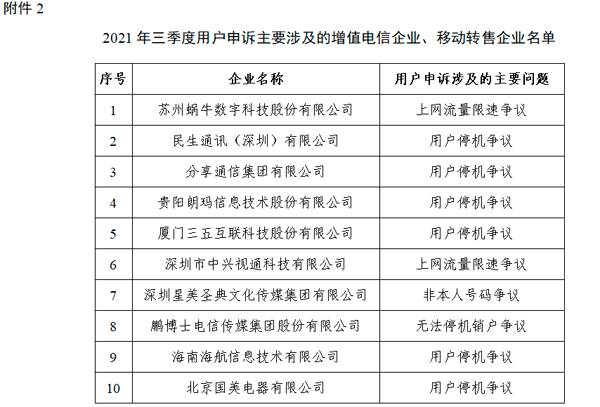 附件 2

2021 年三季度用户申诉主要涉及的增值电信企业、移动转售企业名单

| 序号 | 企业名称 | 用户申诉涉及的主要问题 |
|---|---|---|
| 1 | 苏州蜗牛数字科技股份有限公司 | 上网流量限速争议 |
| 2 | 民生通讯（深圳）有限公司 | 用户停机争议 |
| 3 | 分享通信集团有限公司 | 用户停机争议 |
| 4 | 贵阳朗玛信息技术股份有限公司 | 用户停机争议 |
| 5 | 厦门三五互联科技股份有限公司 | 用户停机争议 |
| 6 | 深圳市中兴视通科技有限公司 | 上网流量限速争议 |
| 7 | 深圳星美圣典文化传媒集团有限公司 | 非本人号码争议 |
| 8 | 鹏博士电信传媒集团股份有限公司 | 无法停机销户争议 |
| 9 | 海南海航信息技术有限公司 | 用户停机争议 |
| 10 | 北京国美电器有限公司 | 用户停机争议 |